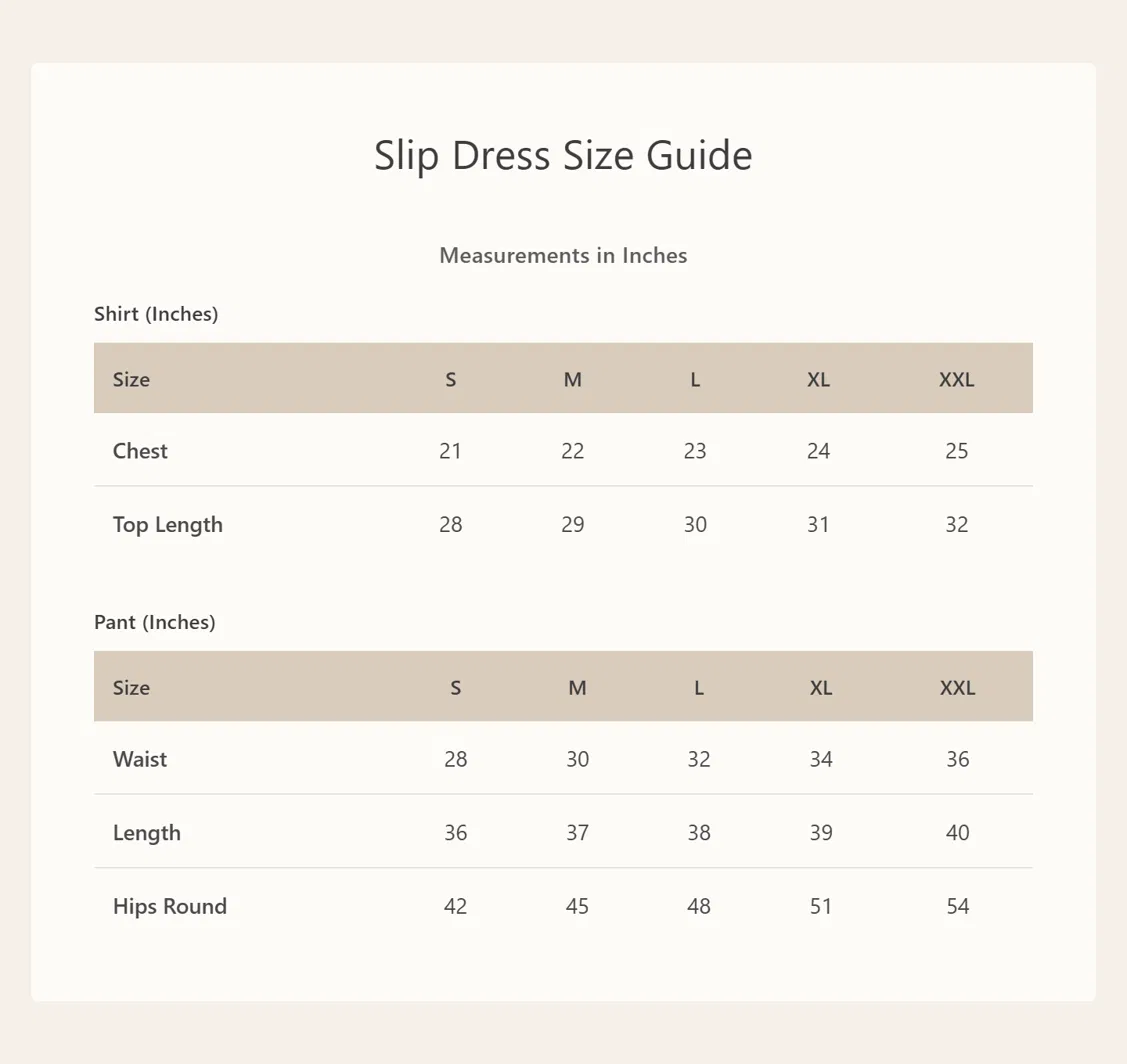 Slip Dress Size Guide

Measurements in Inches

Shirt (Inches)

| Size | S | M | L | XL | XXL |
|---|---|---|---|---|---|
| Chest | 21 | 22 | 23 | 24 | 25 |
| Top Length | 28 | 29 | 30 | 31 | 32 |

Pant (Inches)

| Size | S | M | L | XL | XXL |
|---|---|---|---|---|---|
| Waist | 28 | 30 | 32 | 34 | 36 |
| Length | 36 | 37 | 38 | 39 | 40 |
| Hips Round | 42 | 45 | 48 | 51 | 54 |